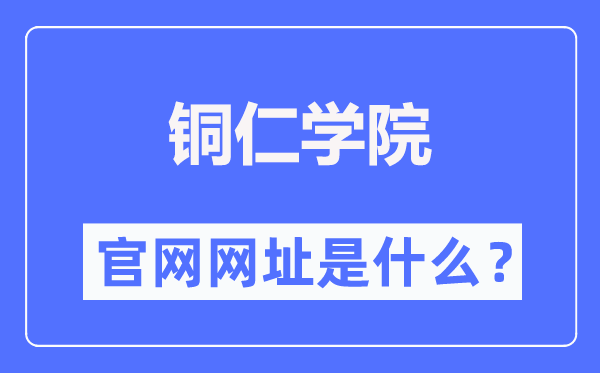 铜仁学院

官网网址是什么？